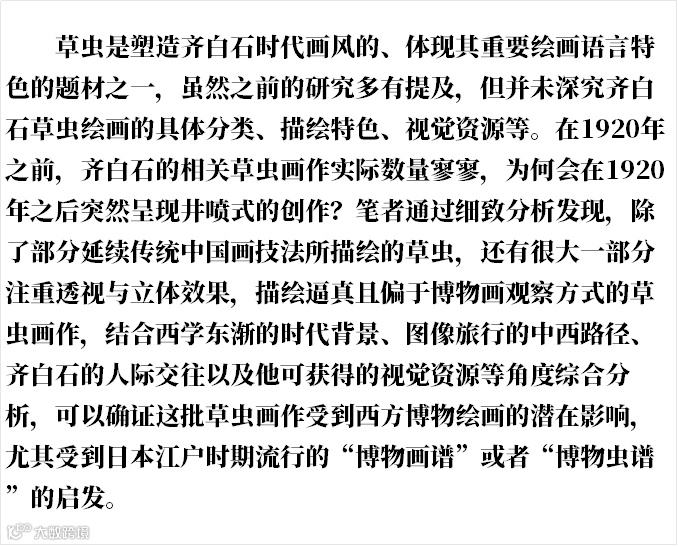 草虫是塑造齐白石时代画风的、体现其重要绘画语言特色的题材之一，虽然之前的研究多有提及，但并未深究齐白石草虫绘画的具体分类、描绘特色、视觉资源等。在1920年之前，齐白石的相关草虫画作实际数量寥寥，为何会在1920年之后突然呈现井喷式的创作？笔者通过细致分析发现，除了部分延续传统中国画技法所描绘的草虫，还有很大一部分注重透视与立体效果，描绘逼真且偏于博物画观察方式的草虫画作，结合西学东渐的时代背景、图像旅行的中西路径、齐白石的人际交往以及他可获得的视觉资源等角度综合分析，可以确证这批草虫画作受到西方博物绘画的潜在影响，尤其受到日本江户时期流行的“博物画谱”或者“博物虫谱”的启发。

大数跨境